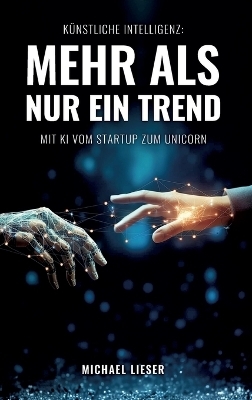 KÜNSTLICHE INTELLIGENZ:

MEHR ALS NUR EIN TREND

MIT KI VOM STARTUP ZUM UNICORN

MICHAEL LIESER